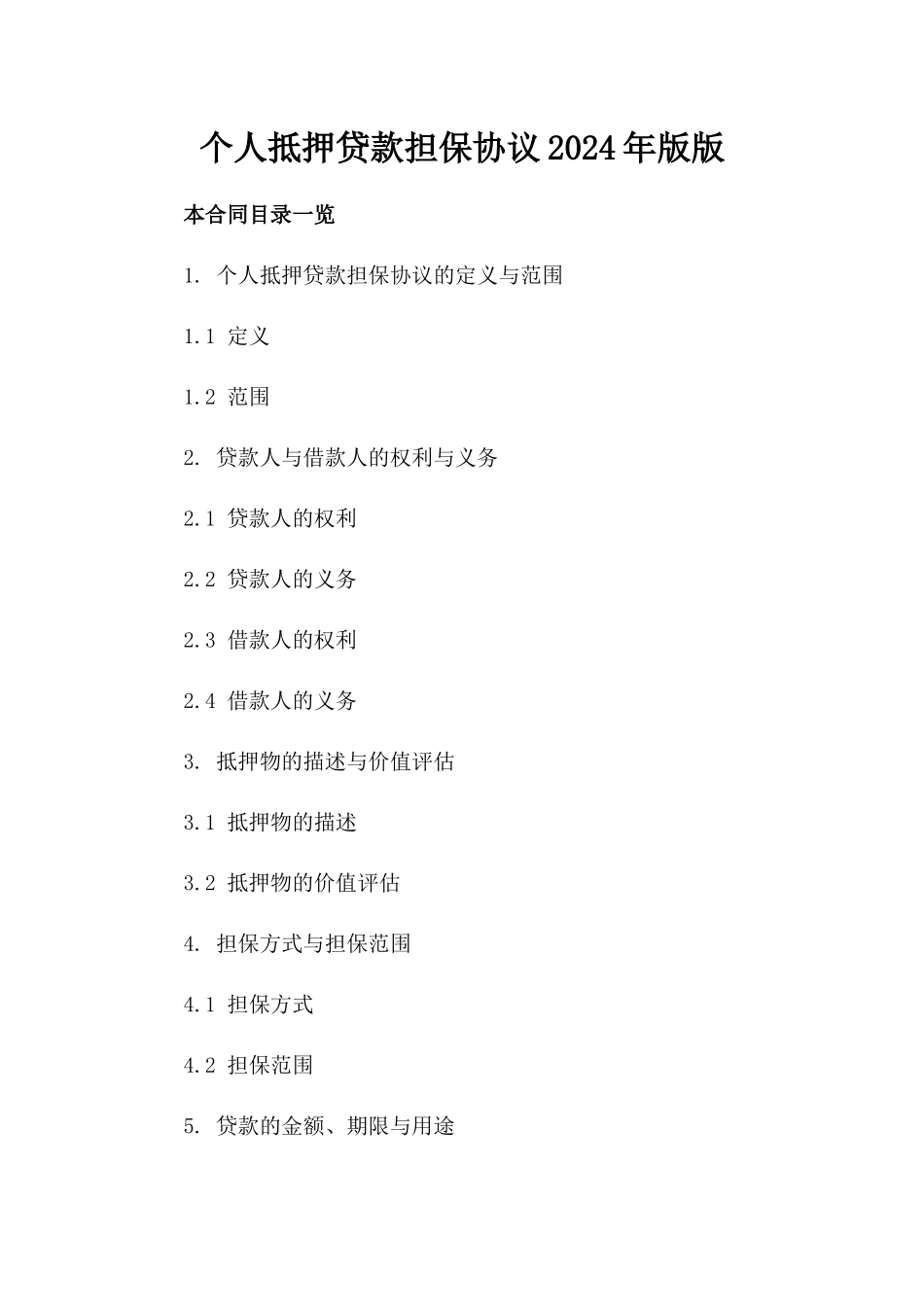 个人抵押贷款担保协议2024年版版

本合同目录一览

1. 个人抵押贷款担保协议的定义与范围

1.1 定义

1.2 范围

2. 贷款人与借款人的权利与义务

2.1 贷款人的权利

2.2 贷款人的义务

2.3 借款人的权利

2.4 借款人的义务

3. 抵押物的描述与价值评估

3.1 抵押物的描述

3.2 抵押物的价值评估

4. 担保方式与担保范围

4.1 担保方式

4.2 担保范围

5. 贷款的金额、期限与用途